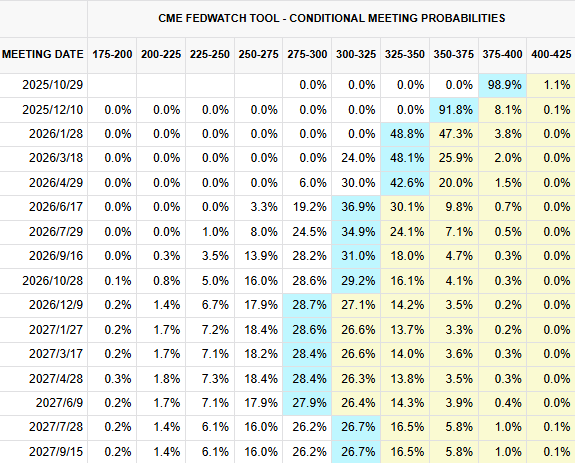 CME FEDWATCH TOOL - CONDITIONAL MEETING PROBABILITIES

| MEETING DATE | 175-200 | 200-225 | 225-250 | 250-275 | 275-300 | 300-325 | 325-350 | 350-375 | 375-400 | 400-425 |
|---|---|---|---|---|---|---|---|---|---|---|
| 2025/10/29 | | | | | 0.0% | 0.0% | 0.0% | 0.0% | 98.9% | 1.1% |
| 2025/12/10 | 0.0% | 0.0% | 0.0% | 0.0% | 0.0% | 0.0% | 0.0% | 91.8% | 8.1% | 0.1% |
| 2026/1/28 | 0.0% | 0.0% | 0.0% | 0.0% | 0.0% | 0.0% | 48.8% | 47.3% | 3.8% | 0.0% |
| 2026/3/18 | 0.0% | 0.0% | 0.0% | 0.0% | 0.0% | 24.0% | 48.1% | 25.9% | 2.0% | 0.0% |
| 2026/4/29 | 0.0% | 0.0% | 0.0% | 0.0% | 6.0% | 30.0% | 42.6% | 20.0% | 1.5% | 0.0% |
| 2026/6/17 | 0.0% | 0.0% | 0.0% | 3.3% | 19.2% | 36.9% | 30.1% | 9.8% | 0.7% | 0.0% |
| 2026/7/29 | 0.0% | 0.0% | 1.0% | 8.0% | 24.5% | 34.9% | 24.1% | 7.1% | 0.5% | 0.0% |
| 2026/9/16 | 0.0% | 0.3% | 3.5% | 13.9% | 28.2% | 31.0% | 18.0% | 4.7% | 0.3% | 0.0% |
| 2026/10/28 | 0.1% | 0.8% | 5.0% | 16.0% | 28.6% | 29.2% | 16.1% | 4.1% | 0.3% | 0.0% |
| 2026/12/9 | 0.2% | 1.4% | 6.7% | 17.9% | 28.7% | 27.1% | 14.2% | 3.5% | 0.2% | 0.0% |
| 2027/1/27 | 0.2% | 1.7% | 7.2% | 18.4% | 28.6% | 26.6% | 13.7% | 3.3% | 0.2% | 0.0% |
| 2027/3/17 | 0.2% | 1.7% | 7.1% | 18.2% | 28.4% | 26.6% | 14.0% | 3.6% | 0.3% | 0.0% |
| 2027/4/28 | 0.3% | 1.8% | 7.3% | 18.4% | 28.4% | 26.3% | 13.8% | 3.5% | 0.3% | 0.0% |
| 2027/6/9 | 0.2% | 1.7% | 7.1% | 17.9% | 27.9% | 26.4% | 14.3% | 3.9% | 0.4% | 0.0% |
| 2027/7/28 | 0.2% | 1.4% | 6.1% | 16.0% | 26.2% | 26.7% | 16.5% | 5.8% | 1.0% | 0.1% |
| 2027/9/15 | 0.2% | 1.4% | 6.1% | 16.0% | 26.2% | 26.7% | 16.5% | 5.8% | 1.0% | 0.1% |